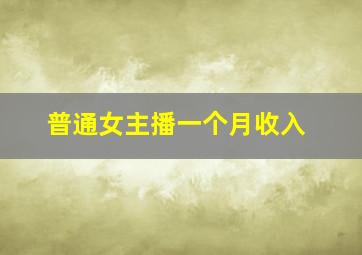 普通女主播一个月收入